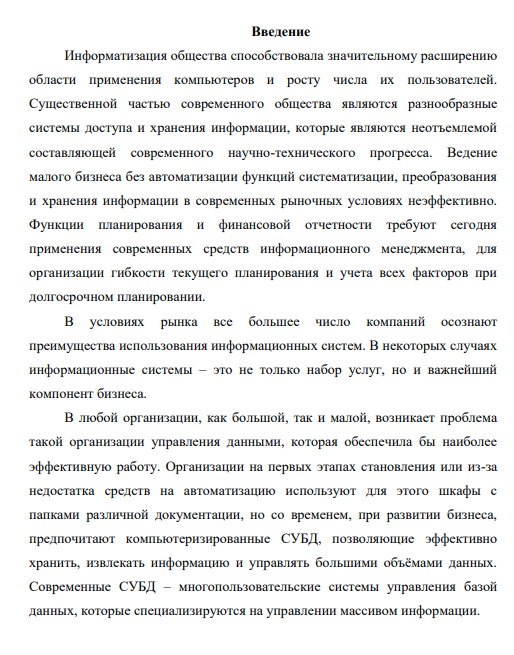 Введение

Информатизация общества способствовала значительному расширению области применения компьютеров и росту числа их пользователей. Существенной частью современного общества являются разнообразные системы доступа и хранения информации, которые являются неотъемлемой составляющей современного научно-технического прогресса. Ведение малого бизнеса без автоматизации функций систематизации, преобразования и хранения информации в современных рыночных условиях неэффективно. Функции планирования и финансовой отчетности требуют сегодня применения современных средств информационного менеджмента, для организации гибкости текущего планирования и учета всех факторов при долгосрочном планировании.

В условиях рынка все большее число компаний осознают преимущества использования информационных систем. В некоторых случаях информационные системы – это не только набор услуг, но и важнейший компонент бизнеса.

В любой организации, как большой, так и малой, возникает проблема такой организации управления данными, которая обеспечила бы наиболее эффективную работу. Организации на первых этапах становления или из-за недостатка средств на автоматизацию используют для этого шкафы с папками различной документации, но со временем, при развитии бизнеса, предпочитают компьютеризированные СУБД, позволяющие эффективно хранить, извлекать информацию и управлять большими объёмами данных. Современные СУБД – многопользовательские системы управления базой данных, которые специализируются на управлении массивом информации.